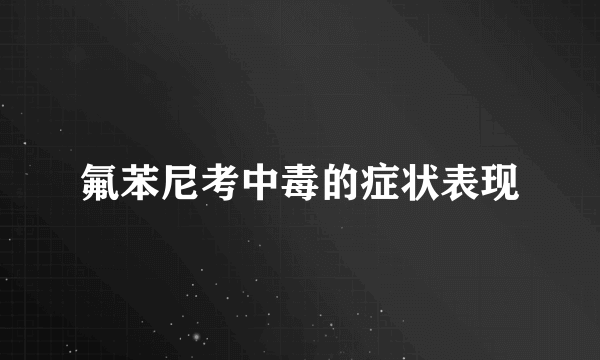 氟苯尼考中毒的症状表现